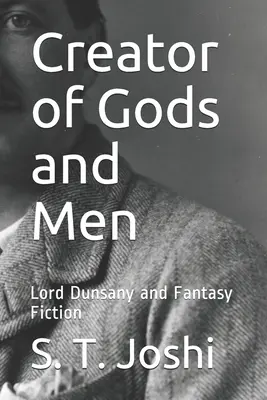 Creator of Gods and Men

Lord Dunsany and Fantasy Fiction

S. T. Joshi